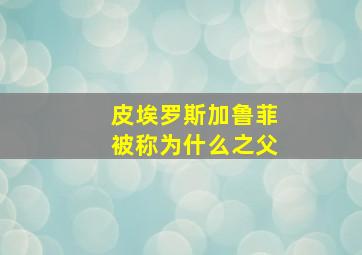 皮埃罗斯加鲁菲
被称为什么之父